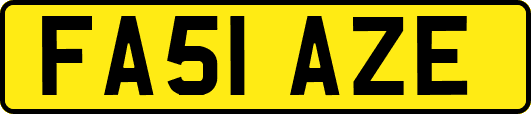 FA51 AZE